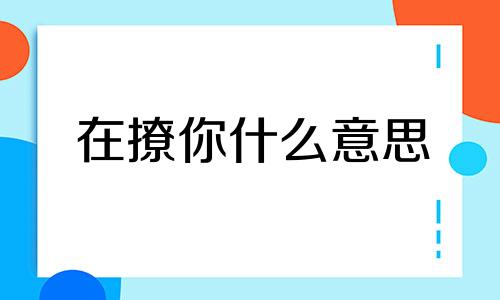 在撩你什么意思